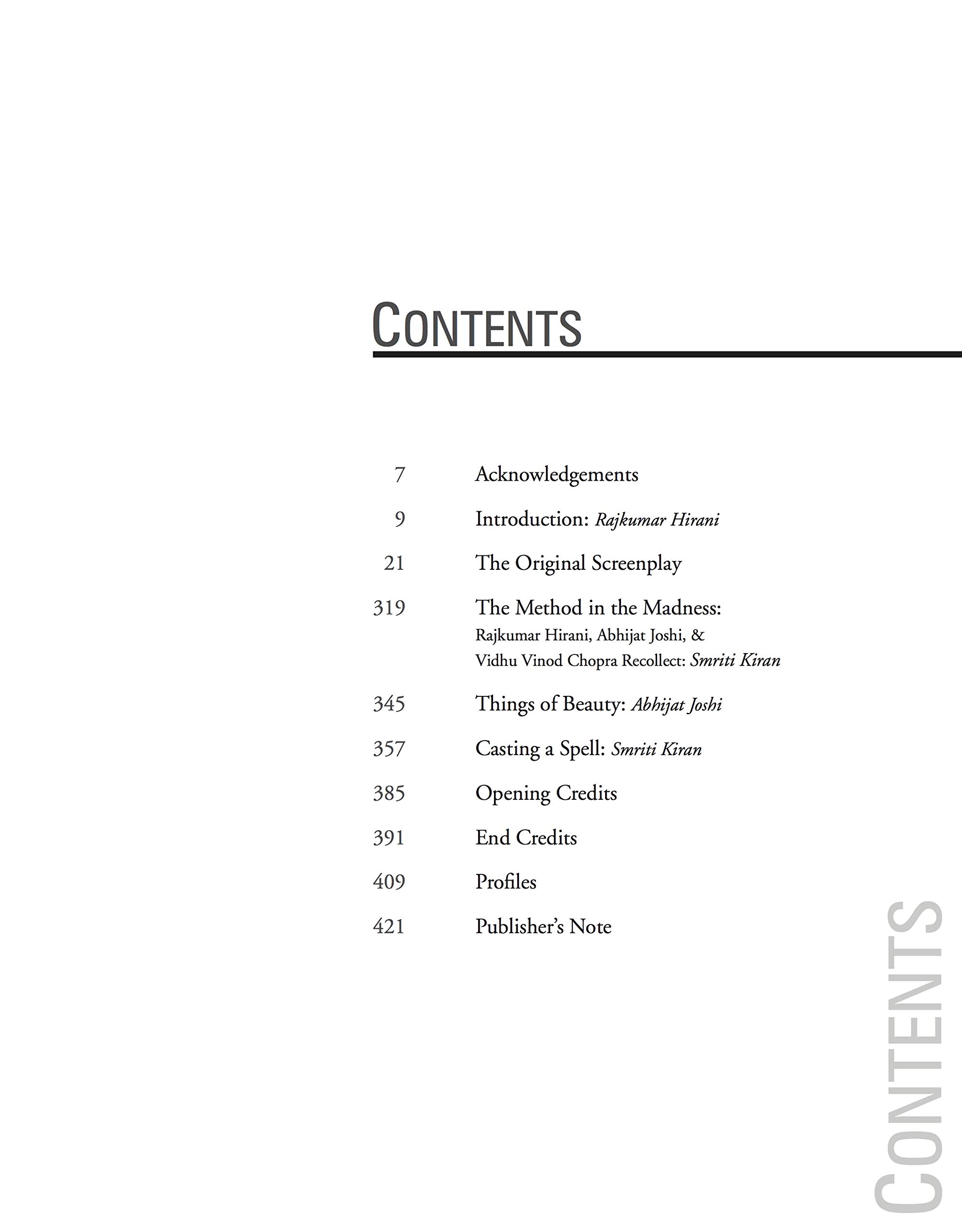 CONTENTS

7 Acknowledgements

9 Introduction: Rajkumar Hirani

21 The Original Screenplay

319 The Method in the Madness:
Rajkumar Hirani, Abhijat Joshi, &
Vidhu Vinod Chopra Recollect: Smriti Kiran

345 Things of Beauty: Abhijat Joshi

357 Casting a Spell: Smriti Kiran

385 Opening Credits

391 End Credits

409 Profiles

421 Publisher's Note

CONTENTS